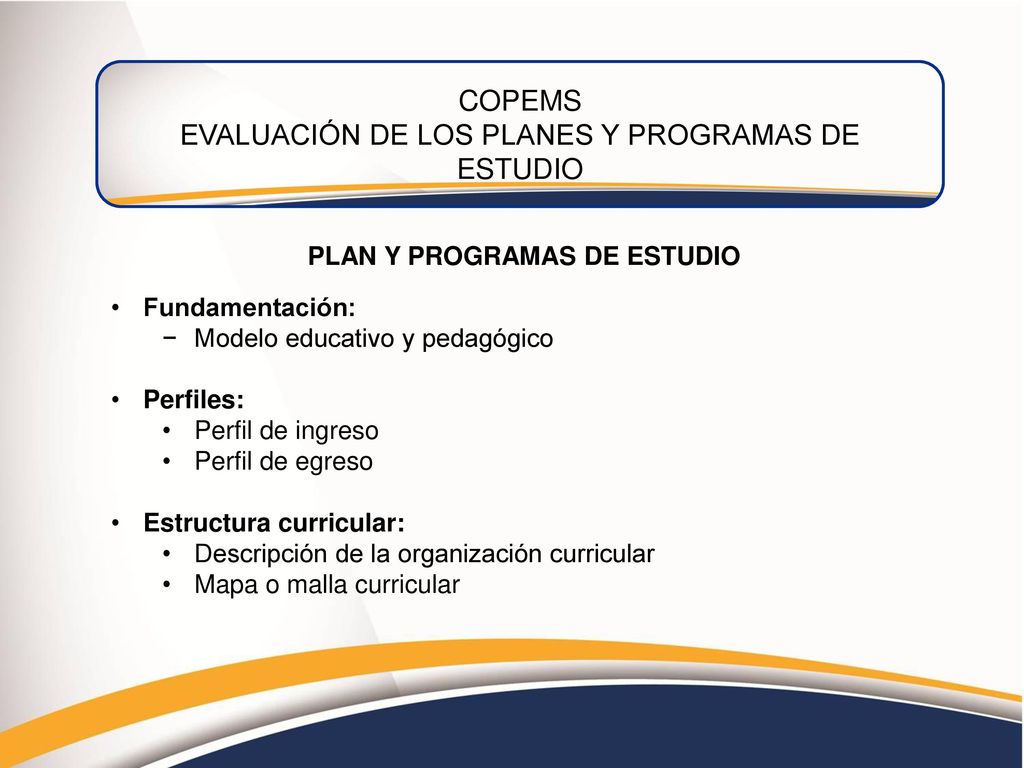 COPEMS
EVALUACIÓN DE LOS PLANES Y PROGRAMAS DE ESTUDIO

PLAN Y PROGRAMAS DE ESTUDIO

• Fundamentación:
− Modelo educativo y pedagógico

• Perfiles:
• Perfil de ingreso
• Perfil de egreso

• Estructura curricular:
• Descripción de la organización curricular
• Mapa o malla curricular